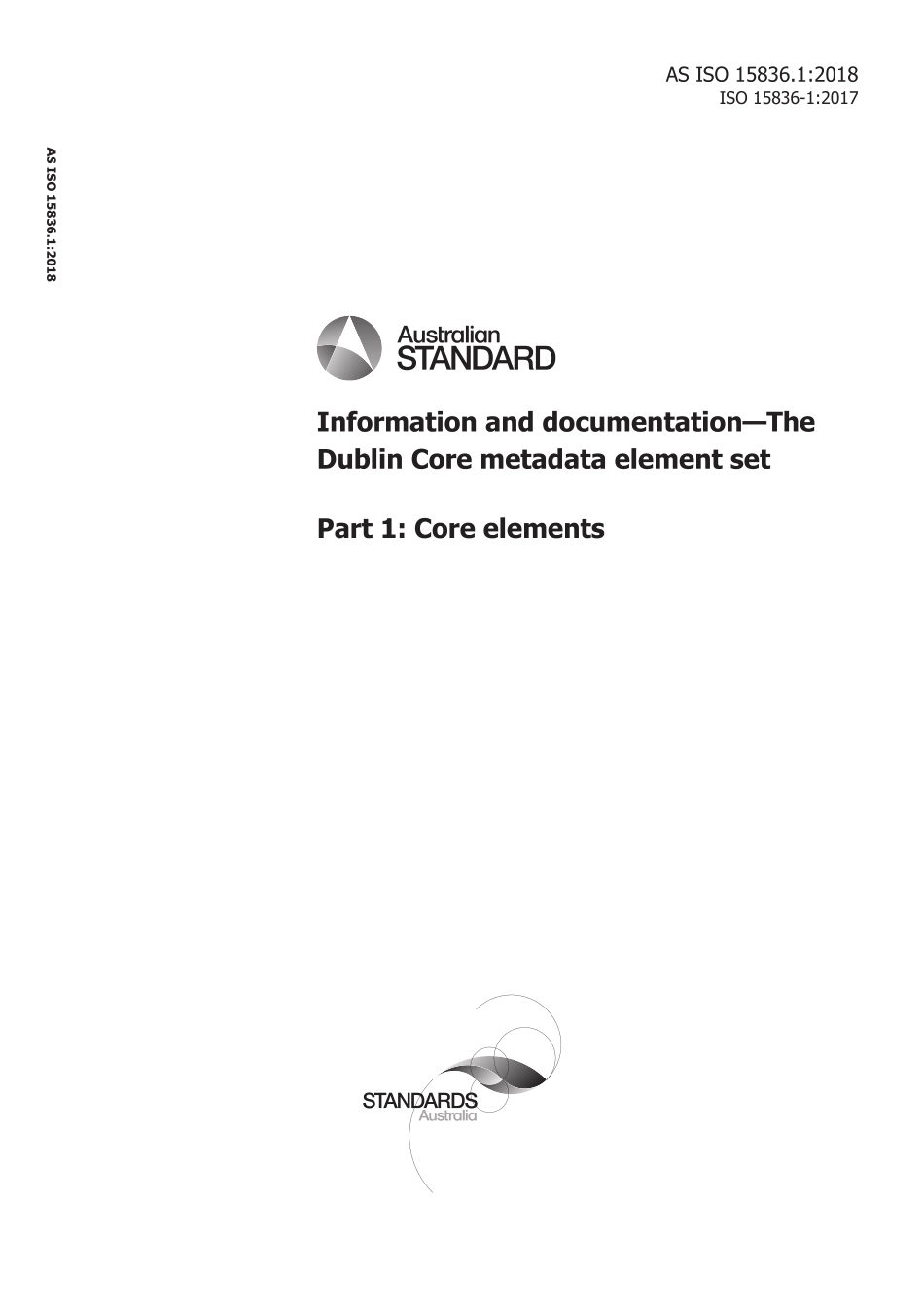 AS ISO 15836.1:2018
ISO 15836-1:2017

AS ISO 15836.1:2018

Australian
STANDARD

Information and documentation—The Dublin Core metadata element set

Part 1: Core elements

STANDARDS
Australia